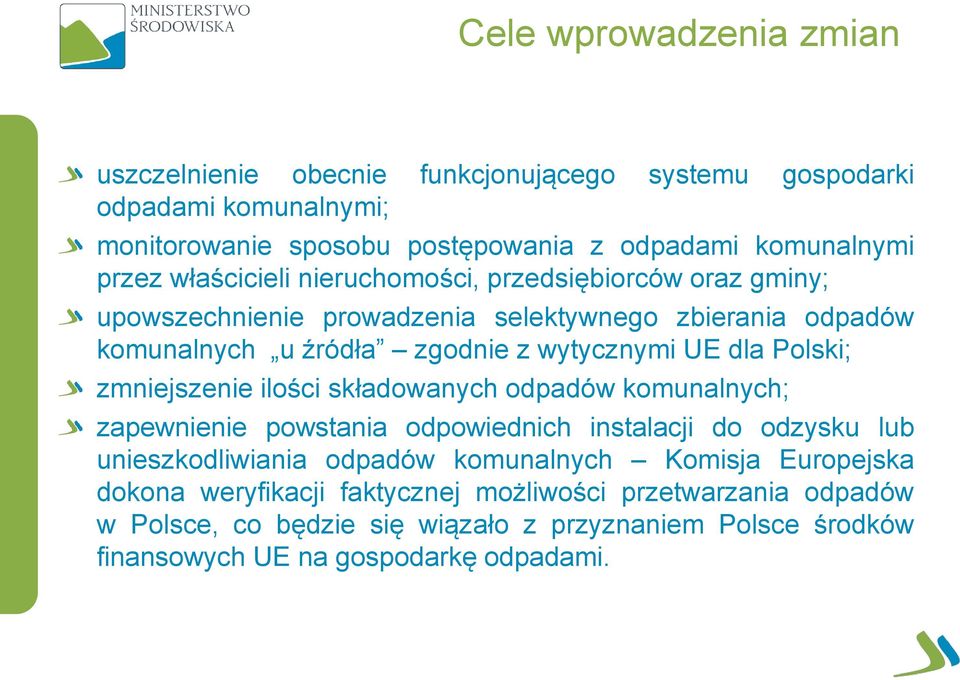 MINISTERSTWO ŚRODOWISKA

Cele wprowadzenia zmian

uszczelnienie obecnie funkcjonującego systemu gospodarki odpadami komunalnymi;

monitorowanie sposobu postępowania z odpadami komunalnymi przez właścicieli nieruchomości, przedsiębiorców oraz gminy;

upowszechnienie prowadzenia selektywnego zbierania odpadów komunalnych „u źródła” – zgodnie z wytycznymi UE dla Polski;

zmniejszenie ilości składowanych odpadów komunalnych;

zapewnienie powstania odpowiednich instalacji do odzysku lub unieszkodliwiania odpadów komunalnych – Komisja Europejska dokona weryfikacji faktycznej możliwości przetwarzania odpadów w Polsce, co będzie się wiązało z przyznaniem Polsce środków finansowych UE na gospodarkę odpadami.